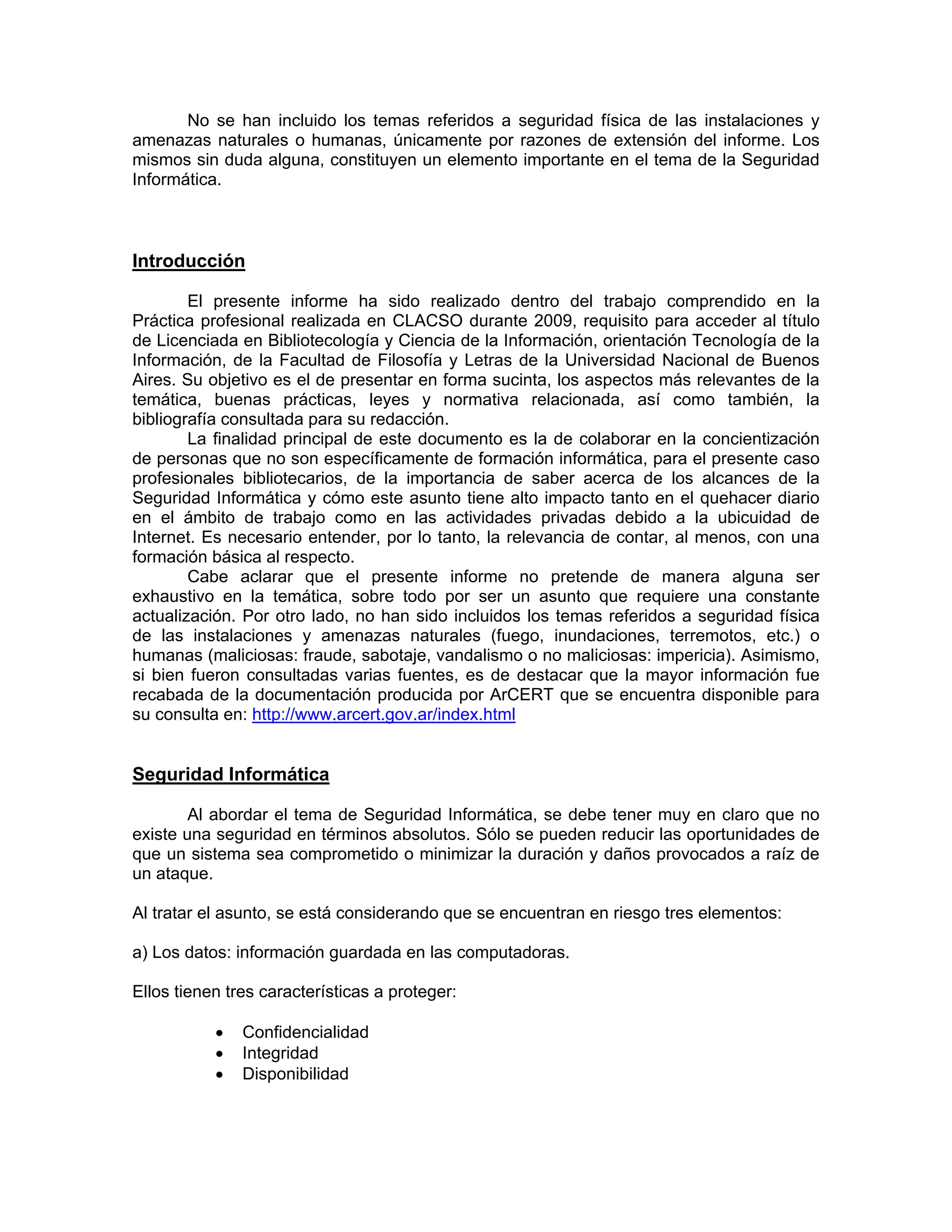 No se han incluido los temas referidos a seguridad física de las instalaciones y amenazas naturales o humanas, únicamente por razones de extensión del informe. Los mismos sin duda alguna, constituyen un elemento importante en el tema de la Seguridad Informática.

Introducción

El presente informe ha sido realizado dentro del trabajo comprendido en la Práctica profesional realizada en CLACSO durante 2009, requisito para acceder al título de Licenciada en Bibliotecología y Ciencia de la Información, orientación Tecnología de la Información, de la Facultad de Filosofía y Letras de la Universidad Nacional de Buenos Aires. Su objetivo es el de presentar en forma sucinta, los aspectos más relevantes de la temática, buenas prácticas, leyes y normativa relacionada, así como también, la bibliografía consultada para su redacción.

La finalidad principal de este documento es la de colaborar en la concientización de personas que no son específicamente de formación informática, para el presente caso profesionales bibliotecarios, de la importancia de saber acerca de los alcances de la Seguridad Informática y cómo este asunto tiene alto impacto tanto en el quehacer diario en el ámbito de trabajo como en las actividades privadas debido a la ubicuidad de Internet. Es necesario entender, por lo tanto, la relevancia de contar, al menos, con una formación básica al respecto.

Cabe aclarar que el presente informe no pretende de manera alguna ser exhaustivo en la temática, sobre todo por ser un asunto que requiere una constante actualización. Por otro lado, no han sido incluidos los temas referidos a seguridad física de las instalaciones y amenazas naturales (fuego, inundaciones, terremotos, etc.) o humanas (maliciosas: fraude, sabotaje, vandalismo o no maliciosas: impericia). Asimismo, si bien fueron consultadas varias fuentes, es de destacar que la mayor información fue recabada de la documentación producida por ArCERT que se encuentra disponible para su consulta en: http://www.arcert.gov.ar/index.html

Seguridad Informática

Al abordar el tema de Seguridad Informática, se debe tener muy en claro que no existe una seguridad en términos absolutos. Sólo se pueden reducir las oportunidades de que un sistema sea comprometido o minimizar la duración y daños provocados a raíz de un ataque.

Al tratar el asunto, se está considerando que se encuentran en riesgo tres elementos:

a) Los datos: información guardada en las computadoras.

Ellos tienen tres características a proteger:

• Confidencialidad
• Integridad
• Disponibilidad